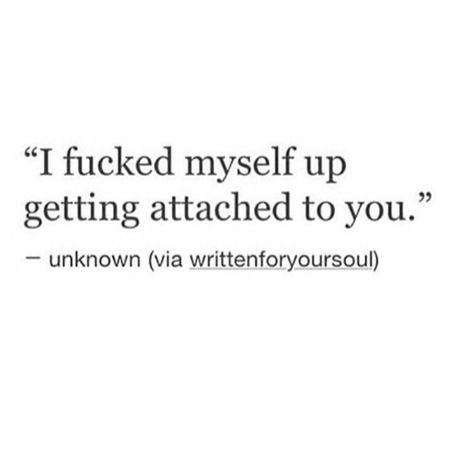 “I fucked myself up getting attached to you.”

— unknown (via writtenforyoursoul)